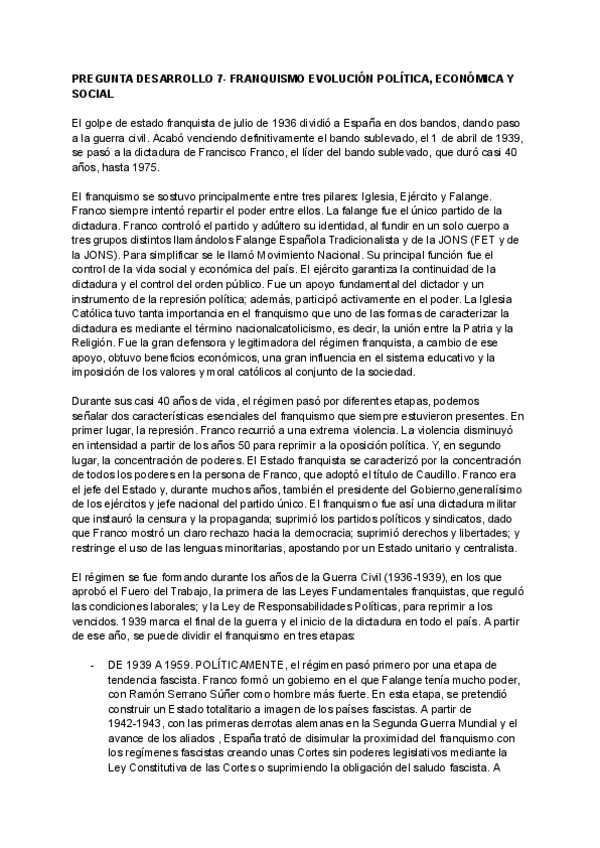 PREGUNTA DESARROLLO 7- FRANQUISMO EVOLUCIÓN POLÍTICA, ECONÓMICA Y SOCIAL

El golpe de estado franquista de julio de 1936 dividió a España en dos bandos, dando paso a la guerra civil. Acabó venciendo definitivamente el bando sublevado, el 1 de abril de 1939, se pasó a la dictadura de Francisco Franco, el líder del bando sublevado, que duró casi 40 años, hasta 1975.

El franquismo se sostuvo principalmente entre tres pilares: Iglesia, Ejército y Falange. Franco siempre intentó repartir el poder entre ellos. La falange fue el único partido de la dictadura. Franco controló el partido y adúltero su identidad, al fundir en un solo cuerpo a tres grupos distintos llamándolos Falange Española Tradicionalista y de la JONS (FET y de la JONS). Para simplificar se le llamó Movimiento Nacional. Su principal función fue el control de la vida social y económica del país. El ejército garantiza la continuidad de la dictadura y el control del orden público. Fue un apoyo fundamental del dictador y un instrumento de la represión política; además, participó activamente en el poder. La Iglesia Católica tuvo tanta importancia en el franquismo que uno de las formas de caracterizar la dictadura es mediante el término nacionalcatolicismo, es decir, la unión entre la Patria y la Religión. Fue la gran defensora y legitimadora del régimen franquista, a cambio de ese apoyo, obtuvo beneficios económicos, una gran influencia en el sistema educativo y la imposición de los valores y moral católicos al conjunto de la sociedad.

Durante sus casi 40 años de vida, el régimen pasó por diferentes etapas, podemos señalar dos características esenciales del franquismo que siempre estuvieron presentes. En primer lugar, la represión. Franco recurrió a una extrema violencia. La violencia disminuyó en intensidad a partir de los años 50 para reprimir a la oposición política. Y, en segundo lugar, la concentración de poderes. El Estado franquista se caracterizó por la concentración de todos los poderes en la persona de Franco, que adoptó el título de Caudillo. Franco era el jefe del Estado y, durante muchos años, también el presidente del Gobierno,generalísimo de los ejércitos y jefe nacional del partido único. El franquismo fue así una dictadura militar que instauró la censura y la propaganda; suprimió los partidos políticos y sindicatos, dado que Franco mostró un claro rechazo hacia la democracia; suprimió derechos y libertades; y restringe el uso de las lenguas minoritarias, apostando por un Estado unitario y centralista.

El régimen se fue formando durante los años de la Guerra Civil (1936-1939), en los que aprobó el Fuero del Trabajo, la primera de las Leyes Fundamentales franquistas, que reguló las condiciones laborales; y la Ley de Responsabilidades Políticas, para reprimir a los vencidos. 1939 marca el final de la guerra y el inicio de la dictadura en todo el país. A partir de ese año, se puede dividir el franquismo en tres etapas:

- DE 1939 A 1959. POLÍTICAMENTE, el régimen pasó primero por una etapa de tendencia fascista. Franco formó un gobierno en el que Falange tenía mucho poder, con Ramón Serrano Súñer como hombre más fuerte. En esta etapa, se pretendió construir un Estado totalitario a imagen de los países fascistas. A partir de 1942-1943, con las primeras derrotas alemanas en la Segunda Guerra Mundial y el avance de los aliados , España trató de disimular la proximidad del franquismo con los regímenes fascistas creando unas Cortes sin poderes legislativos mediante la Ley Constitutiva de las Cortes o suprimiendo la obligación del saludo fascista. A